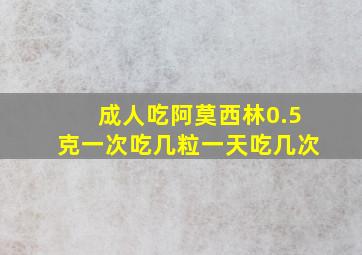 成人吃阿莫西林0.5克一次吃几粒一天吃几次